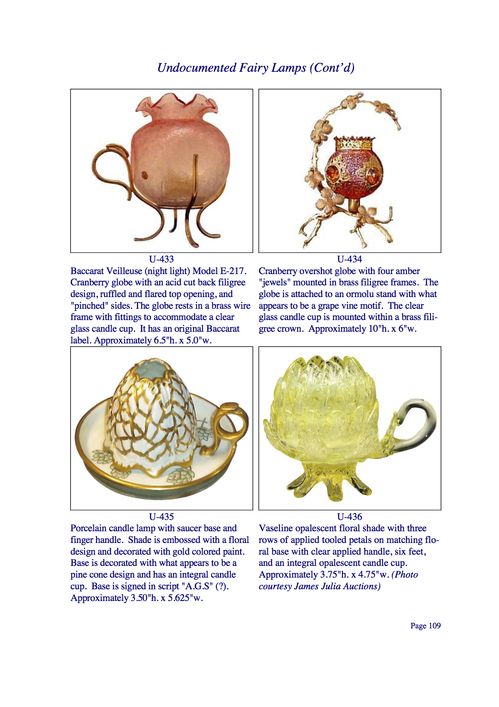 Undocumented Fairy Lamps (Cont'd)

U-433
Baccarat Veilleuse (night light) Model E-217. Cranberry globe with an acid cut back filigree design, ruffled and flared top opening, and "pinched" sides. The globe rests in a brass wire frame with fittings to accommodate a clear glass candle cup. It has an original Baccarat label. Approximately 6.5"h. x 5.0"w.

U-434
Cranberry overshot globe with four amber "jewels" mounted in brass filigree frames. The globe is attached to an ormolu stand with what appears to be a grape vine motif. The clear glass candle cup is mounted within a brass filigree crown. Approximately 10"h. x 6"w.

U-435
Porcelain candle lamp with saucer base and finger handle. Shade is embossed with a floral design and decorated with gold colored paint. Base is decorated with what appears to be a pine cone design and has an integral candle cup. Base is signed in script "A.G.S" (?). Approximately 3.50"h. x 5.625"w.

U-436
Vaseline opalescent floral shade with three rows of applied tooled petals on matching floral base with clear applied handle, six feet, and an integral opalescent candle cup. Approximately 3.75"h. x 4.75"w. (Photo courtesy James Julia Auctions)

Page 109